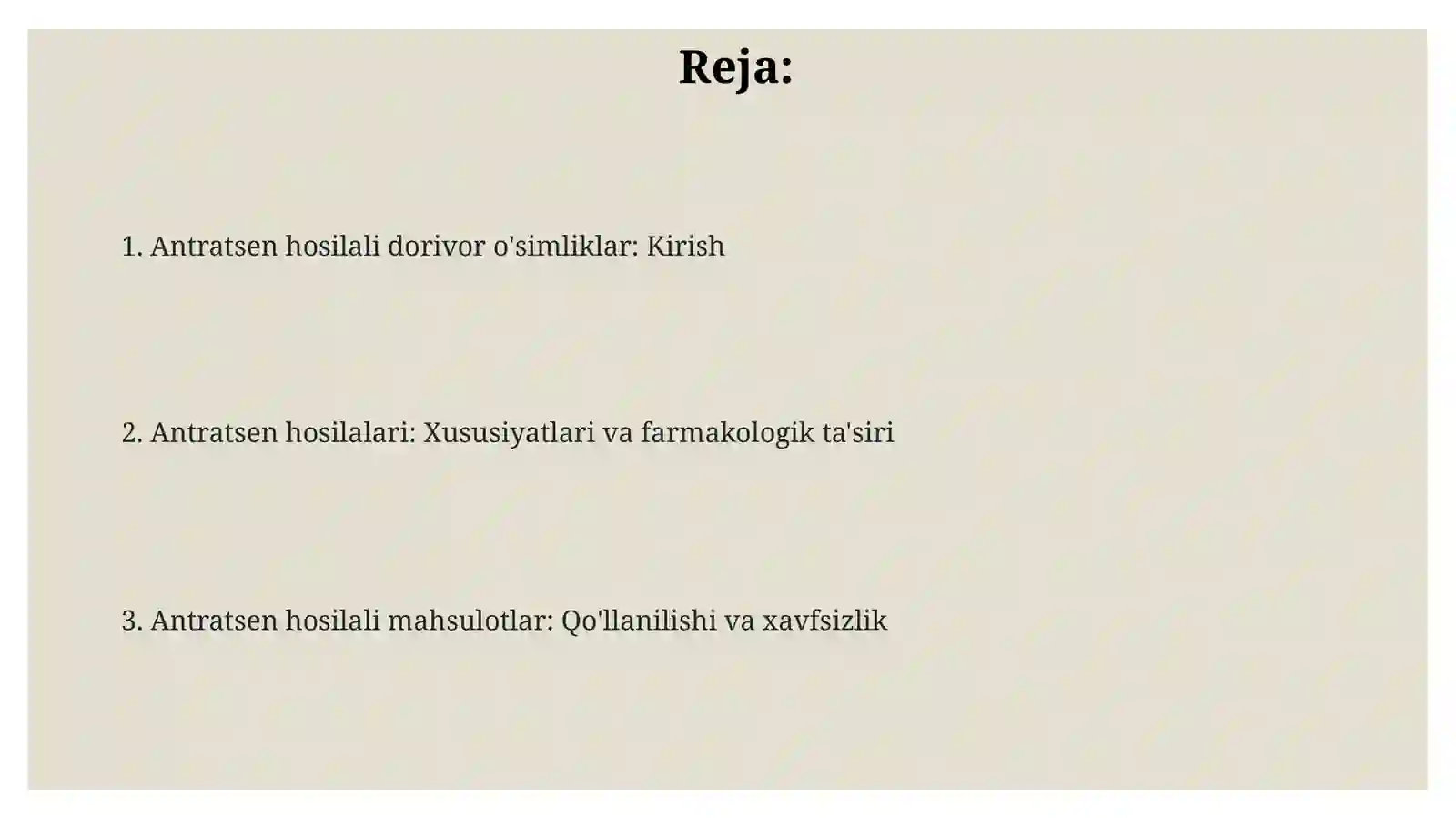 Reja:

1. Antratsen hosilali dorivor o'simliklar: Kirish

2. Antratsen hosilalari: Xususiyatlari va farmakologik ta'siri

3. Antratsen hosilali mahsulotlar: Qo'llanilishi va xavfsizlik